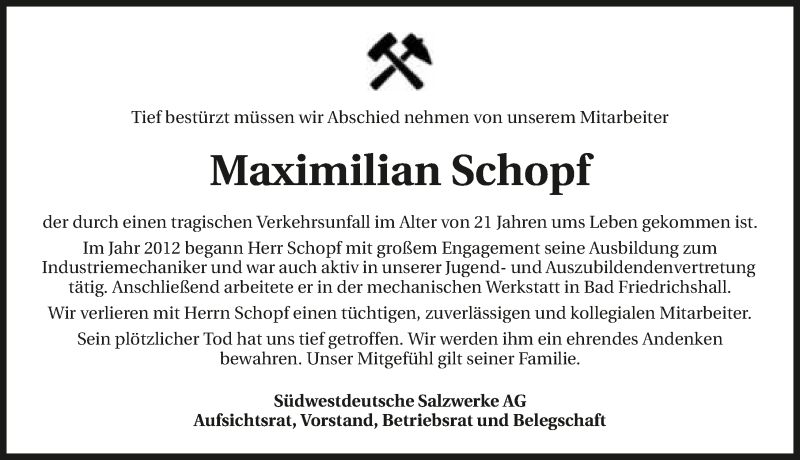 Tief bestürzt müssen wir Abschied nehmen von unserem Mitarbeiter

Maximilian Schopf

der durch einen tragischen Verkehrsunfall im Alter von 21 Jahren ums Leben gekommen ist.

Im Jahr 2012 begann Herr Schopf mit großem Engagement seine Ausbildung zum Industriemechaniker und war auch aktiv in unserer Jugend- und Auszubildendenvertretung tätig. Anschließend arbeitete er in der mechanischen Werkstatt in Bad Friedrichshall.

Wir verlieren mit Herrn Schopf einen tüchtigen, zuverlässigen und kollegialen Mitarbeiter.

Sein plötzlicher Tod hat uns tief getroffen. Wir werden ihm ein ehrendes Andenken bewahren. Unser Mitgefühl gilt seiner Familie.

Südwestdeutsche Salzwerke AG
Aufsichtsrat, Vorstand, Betriebsrat und Belegschaft